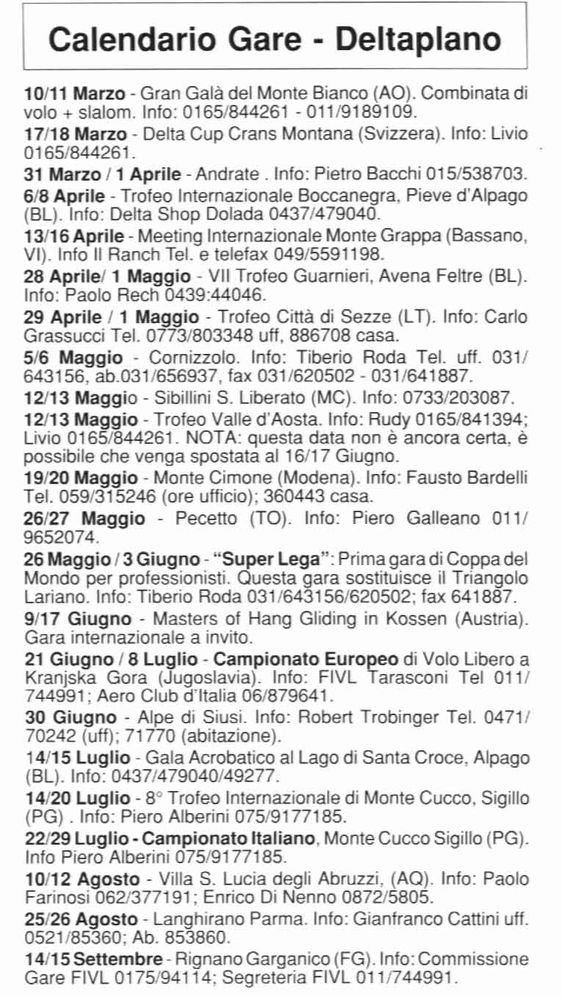 Calendario Gare - Deltaplano

10/11 Marzo - Gran Galà del Monte Bianco (AO). Combinata di volo + slalom. Info: 0165/844261 - 011/9189109.

17/18 Marzo - Delta Cup Crans Montana (Svizzera). Info: Livio 0165/844261.

31 Marzo / 1 Aprile - Andrate . Info: Pietro Bacchi 015/538703.

6/8 Aprile - Trofeo Internazionale Boccanegra, Pieve d'Alpago (BL). Info: Delta Shop Dolada 0437/479040.

13/16 Aprile - Meeting Internazionale Monte Grappa (Bassano, VI). Info Il Ranch Tel. e telefax 049/5591198.

28 Aprile/ 1 Maggio - VII Trofeo Guarnieri, Avena Feltre (BL). Info: Paolo Rech 0439:44046.

29 Aprile / 1 Maggio - Trofeo Città di Sezze (LT). Info: Carlo Grassucci Tel. 0773/803348 uff, 886708 casa.

5/6 Maggio - Cornizzolo. Info: Tiberio Roda Tel. uff. 031/643156, ab.031/656937, fax 031/620502 - 031/641887.

12/13 Maggio - Sibillini S. Liberato (MC). Info: 0733/203087.

12/13 Maggio - Trofeo Valle d'Aosta. Info: Rudy 0165/841394; Livio 0165/844261. NOTA: questa data non è ancora certa, è possibile che venga spostata al 16/17 Giugno.

19/20 Maggio - Monte Cimone (Modena). Info: Fausto Bardelli Tel. 059/315246 (ore ufficio); 360443 casa.

26/27 Maggio - Pecetto (TO). Info: Piero Galleano 011/9652074.

26 Maggio / 3 Giugno - "Super Lega": Prima gara di Coppa del Mondo per professionisti. Questa gara sostituisce il Triangolo Lariano. Info: Tiberio Roda 031/643156/620502; fax 641887.

9/17 Giugno - Masters of Hang Gliding in Kossen (Austria). Gara internazionale a invito.

21 Giugno / 8 Luglio - Campionato Europeo di Volo Libero a Kranjska Gora (Jugoslavia). Info: FIVL Tarasconi Tel 011/744991; Aero Club d'Italia 06/879641.

30 Giugno - Alpe di Siusi. Info: Robert Trobinger Tel. 0471/70242 (uff); 71770 (abitazione).

14/15 Luglio - Gala Acrobatico al Lago di Santa Croce, Alpago (BL). Info: 0437/479040/49277.

14/20 Luglio - 8° Trofeo Internazionale di Monte Cucco, Sigillo (PG) . Info: Piero Alberini 075/9177185.

22/29 Luglio - Campionato Italiano, Monte Cucco Sigillo (PG). Info Piero Alberini 075/9177185.

10/12 Agosto - Villa S. Lucia degli Abruzzi, (AQ). Info: Paolo Farinosi 062/377191; Enrico Di Nenno 0872/5805.

25/26 Agosto - Langhirano Parma. Info: Gianfranco Cattini uff. 0521/85360; Ab. 853860.

14/15 Settembre - Rignano Garganico (FG). Info: Commissione Gare FIVL 0175/94114; Segreteria FIVL 011/744991.